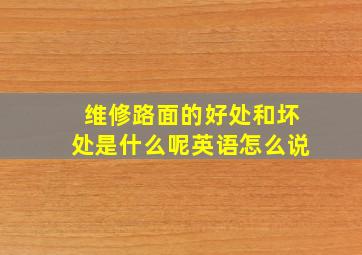 维修路面的好处和坏处是什么呢英语怎么说